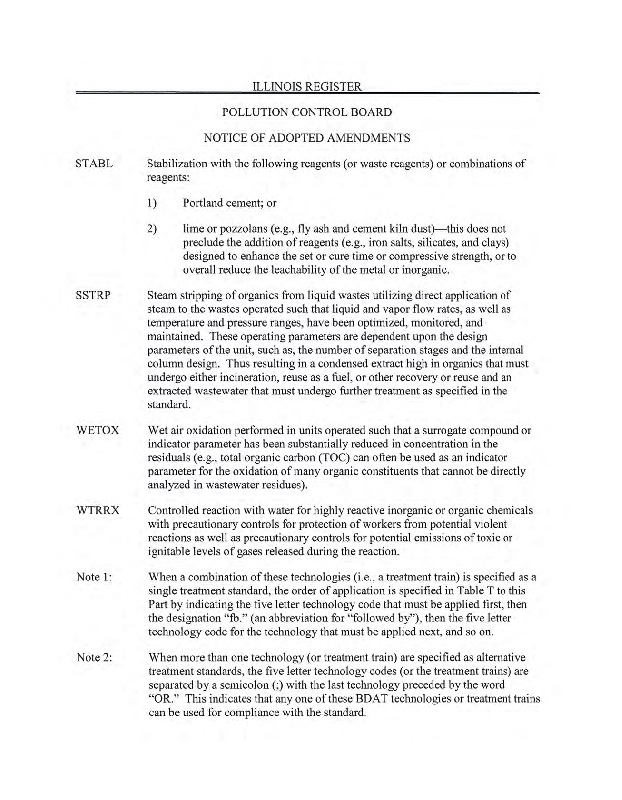 ILLINOIS REGISTER

POLLUTION CONTROL BOARD

NOTICE OF ADOPTED AMENDMENTS

STABL Stabilization with the following reagents (or waste reagents) or combinations of reagents:

1) Portland cement; or

2) lime or pozzolans (e.g., fly ash and cement kiln dust)—this does not preclude the addition of reagents (e.g., iron salts, silicates, and clays) designed to enhance the set or cure time or compressive strength, or to overall reduce the leachability of the metal or inorganic.

SSTRP Steam stripping of organics from liquid wastes utilizing direct application of steam to the wastes operated such that liquid and vapor flow rates, as well as temperature and pressure ranges, have been optimized, monitored, and maintained. These operating parameters are dependent upon the design parameters of the unit, such as, the number of separation stages and the internal column design. Thus resulting in a condensed extract high in organics that must undergo either incineration, reuse as a fuel, or other recovery or reuse and an extracted wastewater that must undergo further treatment as specified in the standard.

WETOX Wet air oxidation performed in units operated such that a surrogate compound or indicator parameter has been substantially reduced in concentration in the residuals (e.g., total organic carbon (TOC) can often be used as an indicator parameter for the oxidation of many organic constituents that cannot be directly analyzed in wastewater residues).

WTRRX Controlled reaction with water for highly reactive inorganic or organic chemicals with precautionary controls for protection of workers from potential violent reactions as well as precautionary controls for potential emissions of toxic or ignitable levels of gases released during the reaction.

Note 1: When a combination of these technologies (i.e., a treatment train) is specified as a single treatment standard, the order of application is specified in Table T to this Part by indicating the five letter technology code that must be applied first, then the designation "fb." (an abbreviation for "followed by"), then the five letter technology code for the technology that must be applied next, and so on.

Note 2: When more than one technology (or treatment train) are specified as alternative treatment standards, the five letter technology codes (or the treatment trains) are separated by a semicolon (;) with the last technology preceded by the word "OR." This indicates that any one of these BDAT technologies or treatment trains can be used for compliance with the standard.